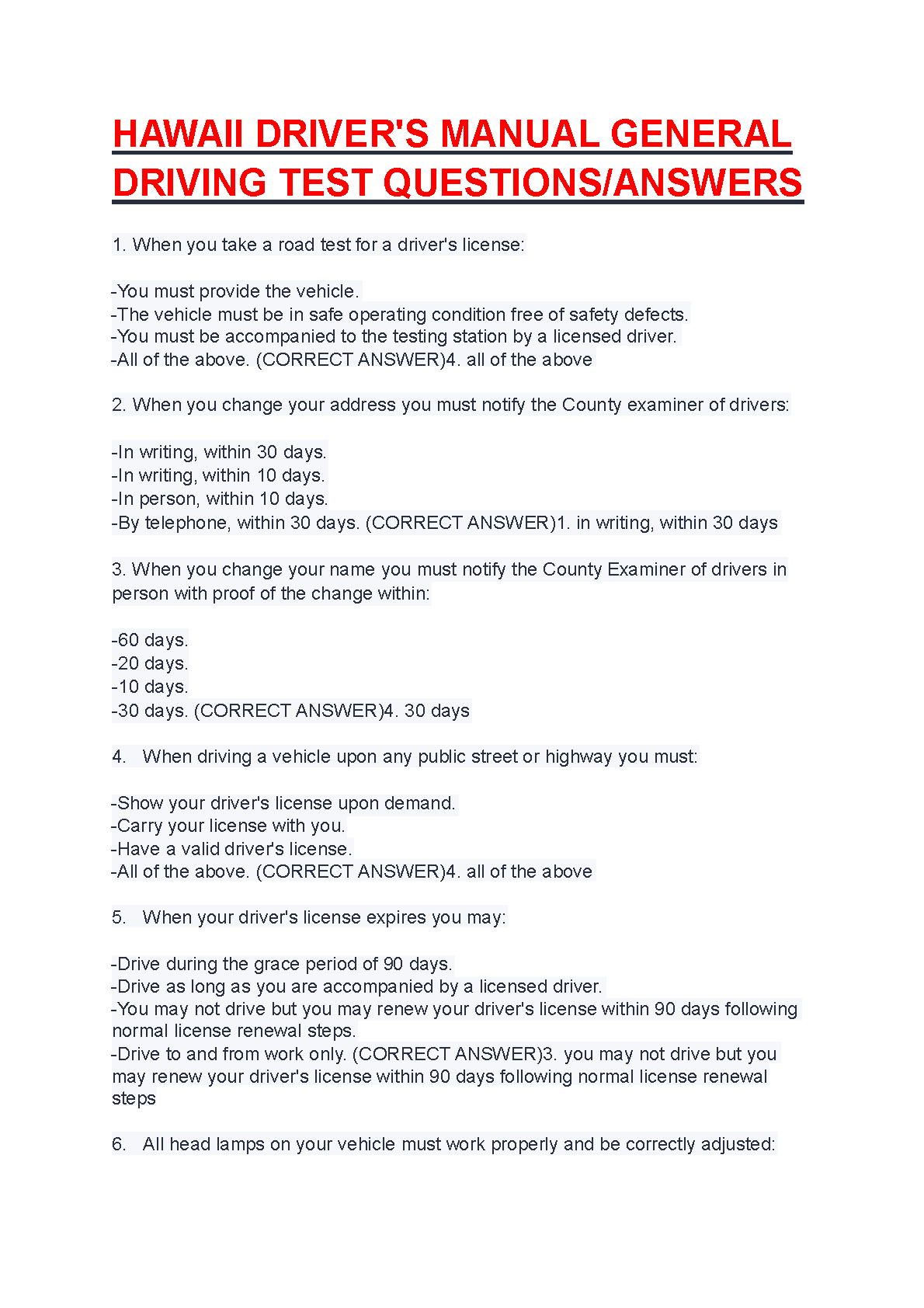 HAWAII DRIVER'S MANUAL GENERAL DRIVING TEST QUESTIONS/ANSWERS

1. When you take a road test for a driver's license:

-You must provide the vehicle.
-The vehicle must be in safe operating condition free of safety defects.
-You must be accompanied to the testing station by a licensed driver.
-All of the above. (CORRECT ANSWER)4. all of the above

2. When you change your address you must notify the County examiner of drivers:

-In writing, within 30 days.
-In writing, within 10 days.
-In person, within 10 days.
-By telephone, within 30 days. (CORRECT ANSWER)1. in writing, within 30 days

3. When you change your name you must notify the County Examiner of drivers in person with proof of the change within:

-60 days.
-20 days.
-10 days.
-30 days. (CORRECT ANSWER)4. 30 days

4. When driving a vehicle upon any public street or highway you must:

-Show your driver's license upon demand.
-Carry your license with you.
-Have a valid driver's license.
-All of the above. (CORRECT ANSWER)4. all of the above

5. When your driver's license expires you may:

-Drive during the grace period of 90 days.
-Drive as long as you are accompanied by a licensed driver.
-You may not drive but you may renew your driver's license within 90 days following normal license renewal steps.
-Drive to and from work only. (CORRECT ANSWER)3. you may not drive but you may renew your driver's license within 90 days following normal license renewal steps

6. All head lamps on your vehicle must work properly and be correctly adjusted: